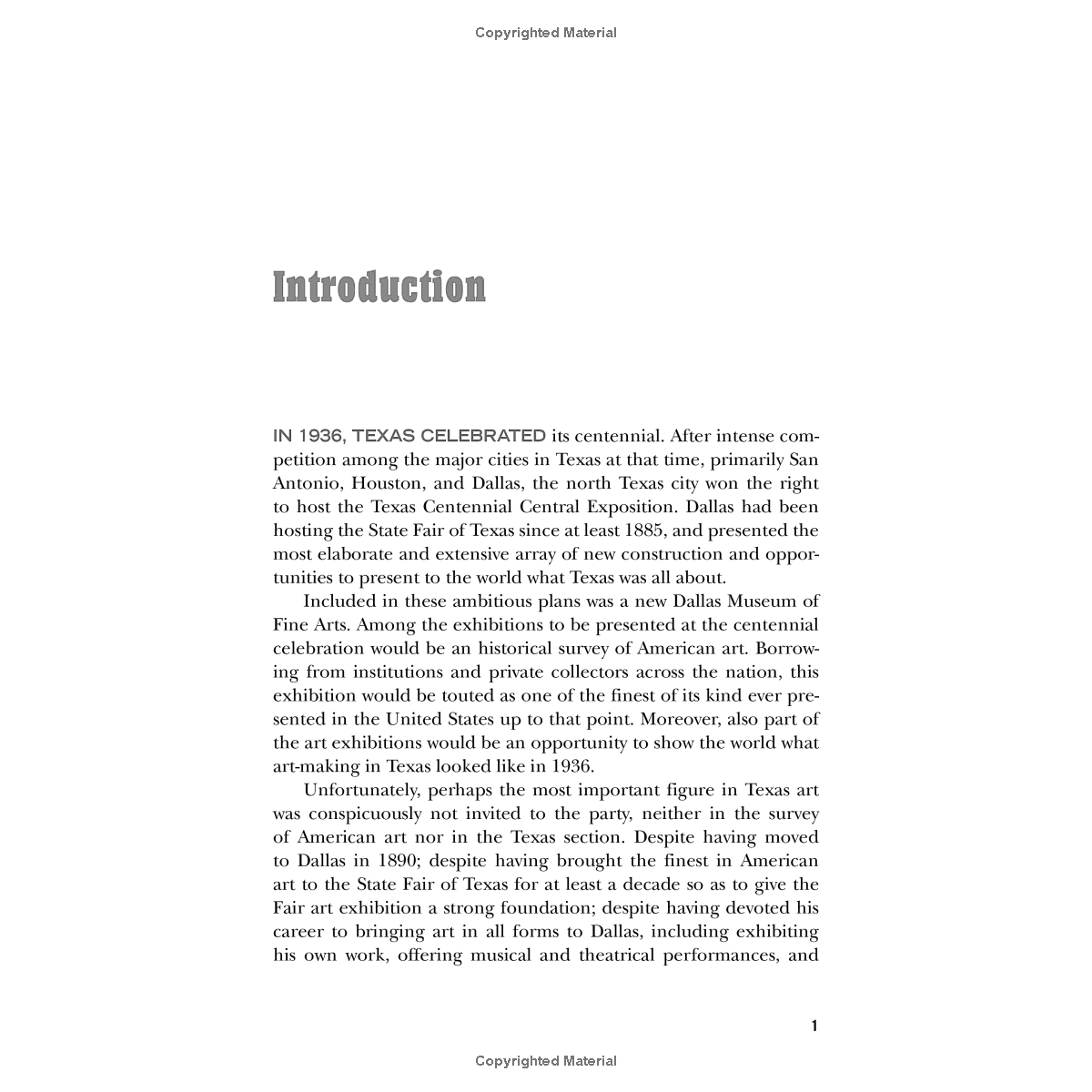 Copyrighted Material

Introduction

IN 1936, TEXAS CELEBRATED its centennial. After intense competition among the major cities in Texas at that time, primarily San Antonio, Houston, and Dallas, the north Texas city won the right to host the Texas Centennial Central Exposition. Dallas had been hosting the State Fair of Texas since at least 1885, and presented the most elaborate and extensive array of new construction and opportunities to present to the world what Texas was all about.

Included in these ambitious plans was a new Dallas Museum of Fine Arts. Among the exhibitions to be presented at the centennial celebration would be an historical survey of American art. Borrowing from institutions and private collectors across the nation, this exhibition would be touted as one of the finest of its kind ever presented in the United States up to that point. Moreover, also part of the art exhibitions would be an opportunity to show the world what art-making in Texas looked like in 1936.

Unfortunately, perhaps the most important figure in Texas art was conspicuously not invited to the party, neither in the survey of American art nor in the Texas section. Despite having moved to Dallas in 1890; despite having brought the finest in American art to the State Fair of Texas for at least a decade so as to give the Fair art exhibition a strong foundation; despite having devoted his career to bringing art in all forms to Dallas, including exhibiting his own work, offering musical and theatrical performances, and

1

Copyrighted Material